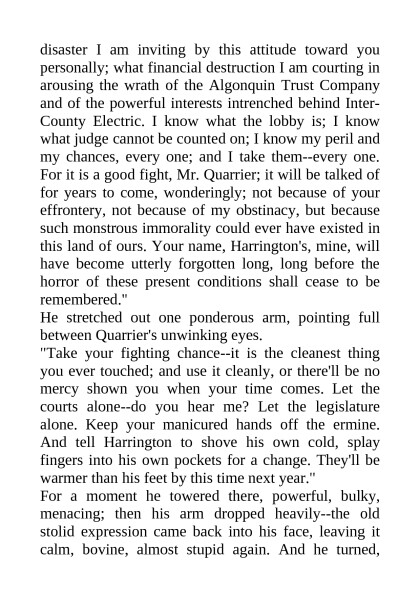 disaster I am inviting by this attitude toward you personally; what financial destruction I am courting in arousing the wrath of the Algonquin Trust Company and of the powerful interests intrenched behind Inter-County Electric. I know what the lobby is; I know what judge cannot be counted on; I know my peril and my chances, every one; and I take them--every one. For it is a good fight, Mr. Quarrier; it will be talked of for years to come, wonderingly; not because of your effrontery, not because of my obstinacy, but because such monstrous immorality could ever have existed in this land of ours. Your name, Harrington's, mine, will have become utterly forgotten long, long before the horror of these present conditions shall cease to be remembered."

He stretched out one ponderous arm, pointing full between Quarrier's unwinking eyes.

"Take your fighting chance--it is the cleanest thing you ever touched; and use it cleanly, or there'll be no mercy shown you when your time comes. Let the courts alone--do you hear me? Let the legislature alone. Keep your manicured hands off the ermine. And tell Harrington to shove his own cold, splay fingers into his own pockets for a change. They'll be warmer than his feet by this time next year."

For a moment he towered there, powerful, bulky, menacing; then his arm dropped heavily--the old stolid expression came back into his face, leaving it calm, bovine, almost stupid again. And he turned,